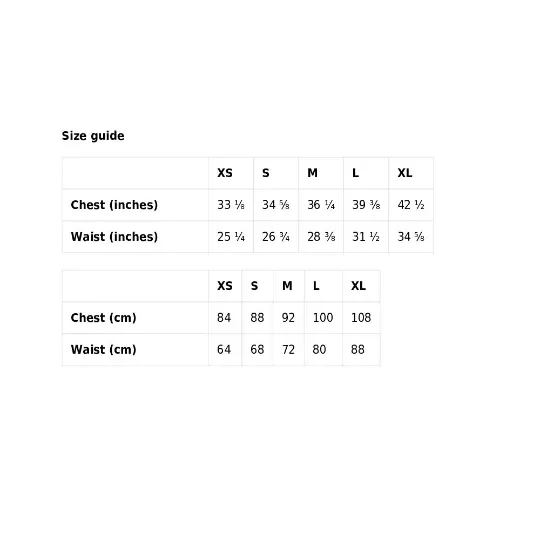 Size guide

| | XS | S | M | L | XL |
|---|---|---|---|---|---|
| Chest (inches) | 33 ⅛ | 34 ⅝ | 36 ¼ | 39 ⅜ | 42 ½ |
| Waist (inches) | 25 ¼ | 26 ¾ | 28 ⅜ | 31 ½ | 34 ⅝ |

| | XS | S | M | L | XL |
|---|---|---|---|---|---|
| Chest (cm) | 84 | 88 | 92 | 100 | 108 |
| Waist (cm) | 64 | 68 | 72 | 80 | 88 |